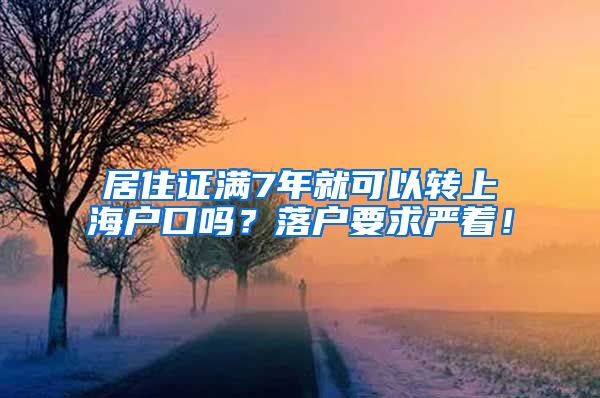 居住证满7年就可以转上海户口吗？落户要求严着！